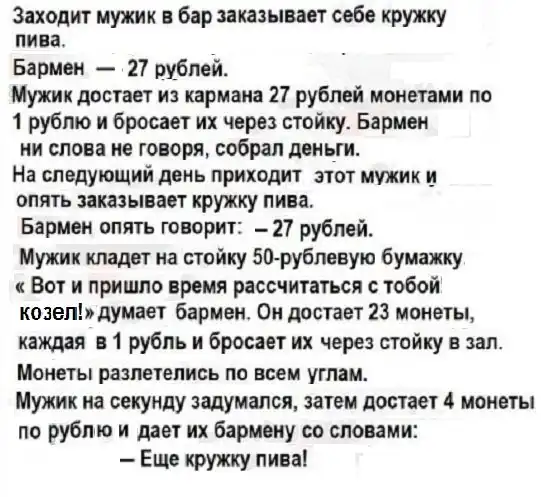 Заходит мужик в бар заказывает себе кружку пива.

Бармен — 27 рублей.

Мужик достает из кармана 27 рублей монетами по 1 рублю и бросает их через стойку. Бармен ни слова не говоря, собрал деньги.

На следующий день приходит этот мужик и опять заказывает кружку пива.

Бармен опять говорит: – 27 рублей.

Мужик кладет на стойку 50-рублевую бумажку.

« Вот и пришло время рассчитаться с тобой козел!» думает бармен. Он достает 23 монеты, каждая в 1 рубль и бросает их через стойку в зал.

Монеты разлетелись по всем углам.

Мужик на секунду задумался, затем достает 4 монеты по рублю и дает их бармену со словами:

– Еще кружку пива!